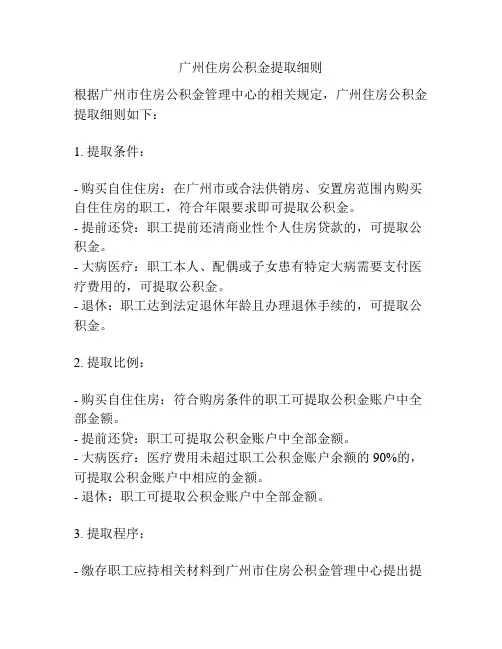 广州住房公积金提取细则

根据广州市住房公积金管理中心的相关规定，广州住房公积金提取细则如下：

1. 提取条件：

- 购买自住住房：在广州市或合法供销房、安置房范围内购买自住住房的职工，符合年限要求即可提取公积金。
- 提前还贷：职工提前还清商业性个人住房贷款的，可提取公积金。
- 大病医疗：职工本人、配偶或子女患有特定大病需要支付医疗费用的，可提取公积金。
- 退休：职工达到法定退休年龄且办理退休手续的，可提取公积金。

2. 提取比例：

- 购买自住住房：符合购房条件的职工可提取公积金账户中全部金额。
- 提前还贷：职工可提取公积金账户中全部金额。
- 大病医疗：医疗费用未超过职工公积金账户余额的 90%的，可提取公积金账户中相应的金额。
- 退休：职工可提取公积金账户中全部金额。

3. 提取程序：

- 缴存职工应持相关材料到广州市住房公积金管理中心提出提